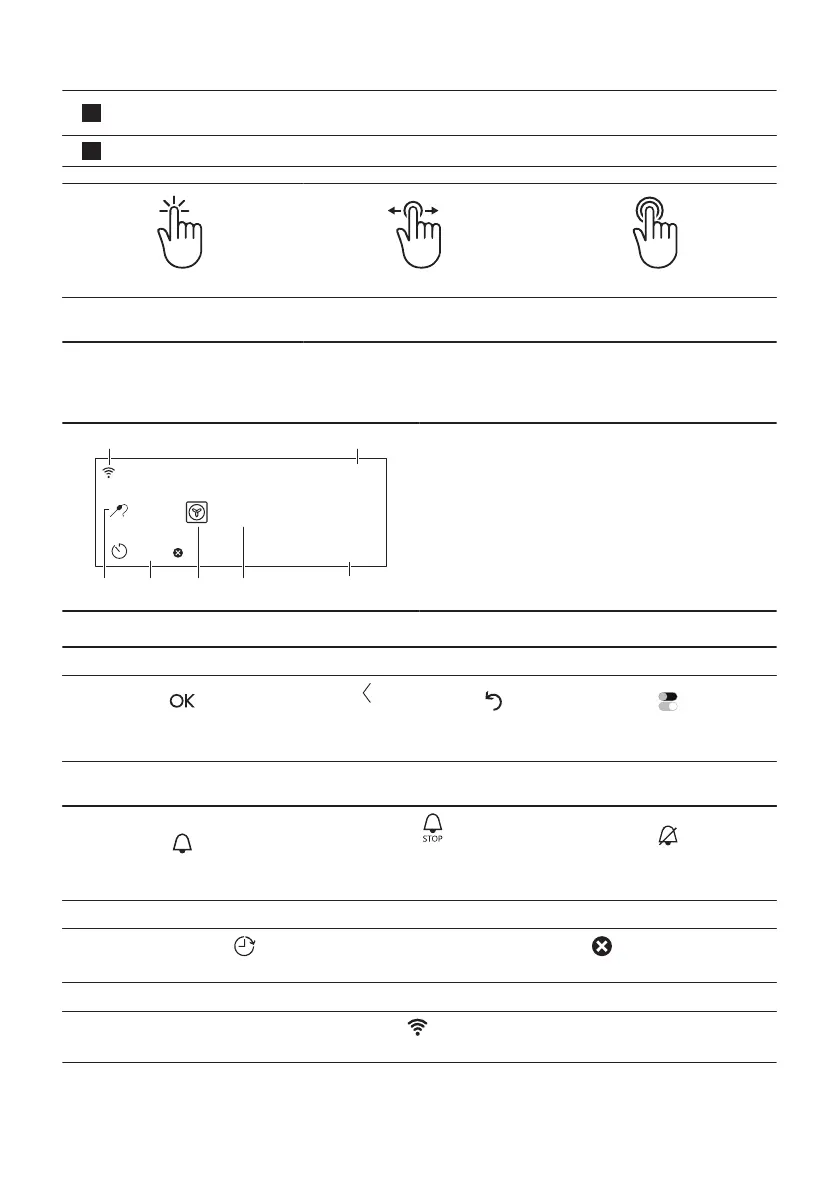 OK

STOP